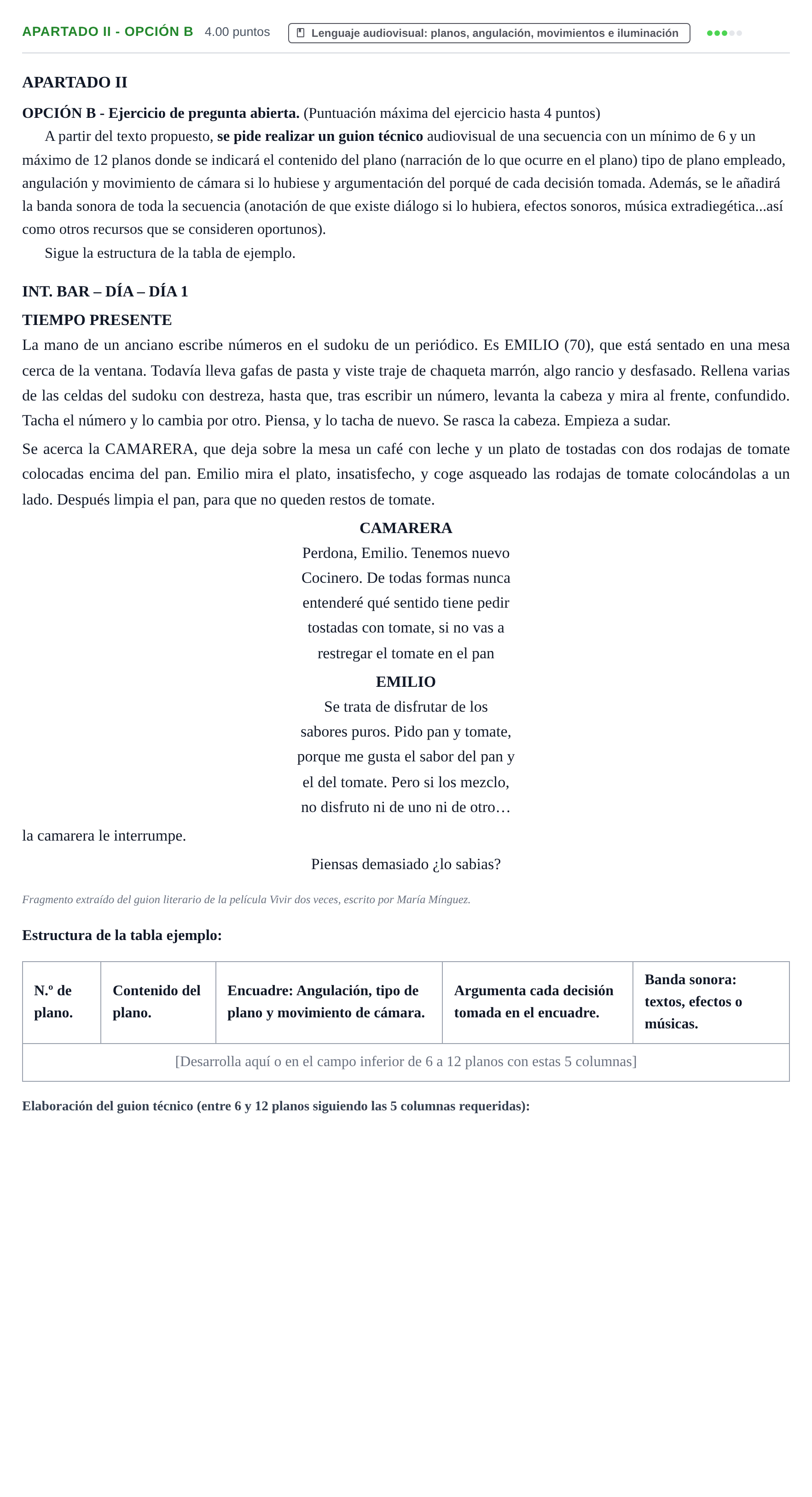 APARTADO II - OPCIÓN B 4.00 puntos Lenguaje audiovisual: planos, angulación, movimientos e iluminación

APARTADO II

OPCIÓN B - Ejercicio de pregunta abierta. (Puntuación máxima del ejercicio hasta 4 puntos)

A partir del texto propuesto, se pide realizar un guion técnico audiovisual de una secuencia con un mínimo de 6 y un máximo de 12 planos donde se indicará el contenido del plano (narración de lo que ocurre en el plano) tipo de plano empleado, angulación y movimiento de cámara si lo hubiese y argumentación del porqué de cada decisión tomada. Además, se le añadirá la banda sonora de toda la secuencia (anotación de que existe diálogo si lo hubiera, efectos sonoros, música extradiegética...así como otros recursos que se consideren oportunos).

Sigue la estructura de la tabla de ejemplo.

INT. BAR – DÍA – DÍA 1

TIEMPO PRESENTE

La mano de un anciano escribe números en el sudoku de un periódico. Es EMILIO (70), que está sentado en una mesa cerca de la ventana. Todavía lleva gafas de pasta y viste traje de chaqueta marrón, algo rancio y desfasado. Rellena varias de las celdas del sudoku con destreza, hasta que, tras escribir un número, levanta la cabeza y mira al frente, confundido. Tacha el número y lo cambia por otro. Piensa, y lo tacha de nuevo. Se rasca la cabeza. Empieza a sudar.

Se acerca la CAMARERA, que deja sobre la mesa un café con leche y un plato de tostadas con dos rodajas de tomate colocadas encima del pan. Emilio mira el plato, insatisfecho, y coge asqueado las rodajas de tomate colocándolas a un lado. Después limpia el pan, para que no queden restos de tomate.

CAMARERA
Perdona, Emilio. Tenemos nuevo
Cocinero. De todas formas nunca
entenderé qué sentido tiene pedir
tostadas con tomate, si no vas a
restregar el tomate en el pan

EMILIO
Se trata de disfrutar de los
sabores puros. Pido pan y tomate,
porque me gusta el sabor del pan y
el del tomate. Pero si los mezclo,
no disfruto ni de uno ni de otro…

la camarera le interrumpe.

Piensas demasiado ¿lo sabias?

Fragmento extraído del guion literario de la película Vivir dos veces, escrito por María Mínguez.

Estructura de la tabla ejemplo:

| N.º de plano. | Contenido del plano. | Encuadre: Angulación, tipo de plano y movimiento de cámara. | Argumenta cada decisión tomada en el encuadre. | Banda sonora: textos, efectos o músicas. |
|---|---|---|---|---|
| [Desarrolla aquí o en el campo inferior de 6 a 12 planos con estas 5 columnas] | | | | |

Elaboración del guion técnico (entre 6 y 12 planos siguiendo las 5 columnas requeridas):